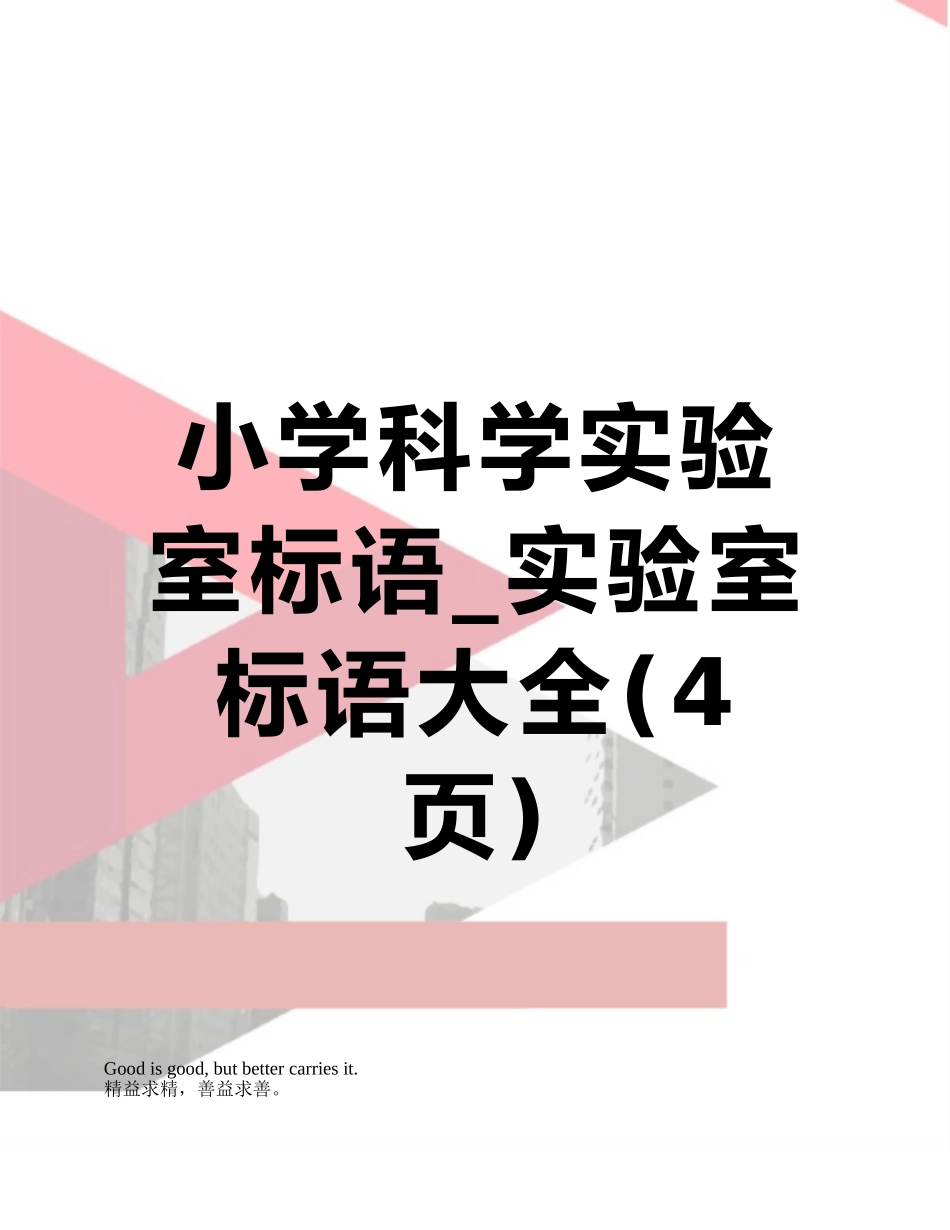 小学科学实验室标语_实验室标语大全(4页)

Good is good, but better carries it.
精益求精，善益求善。